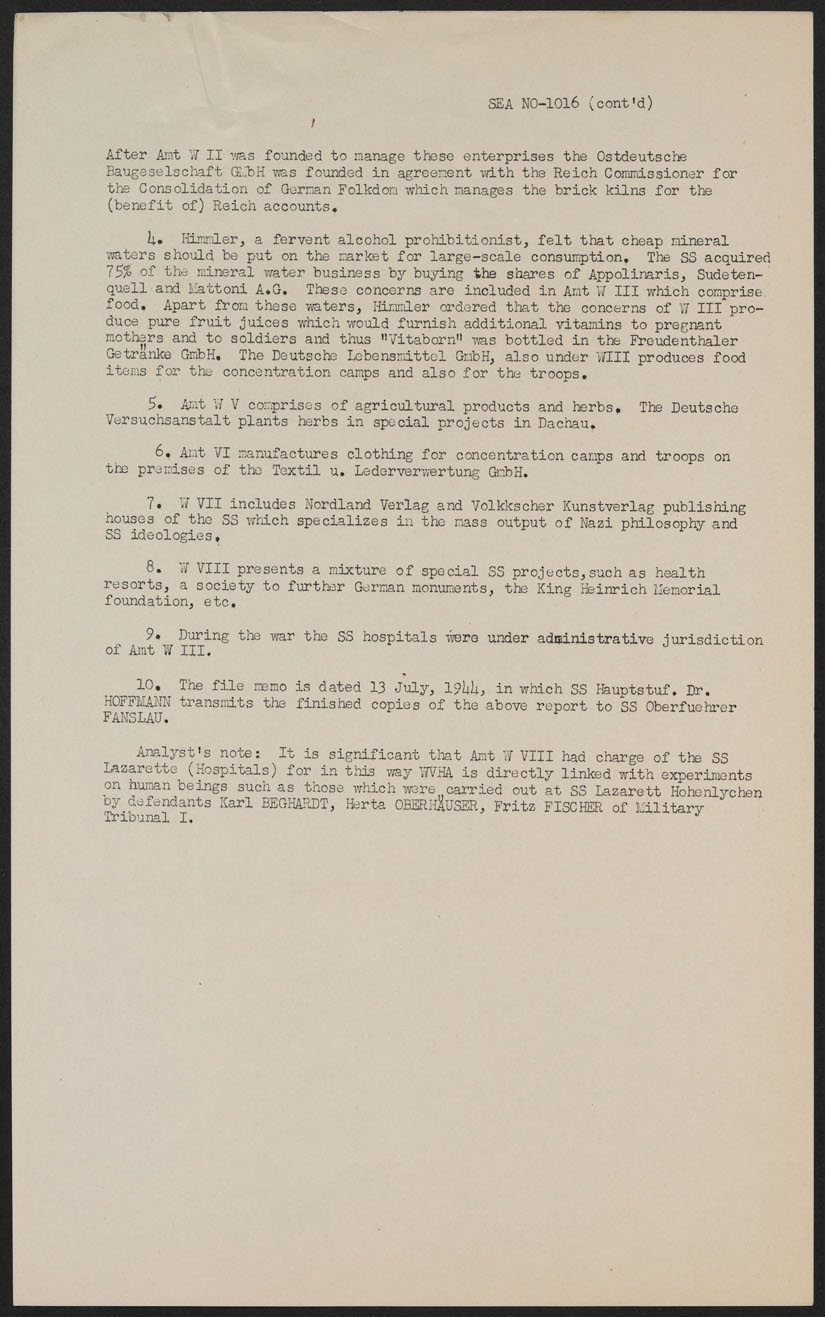 SEA NO-1016 (cont'd)

After Amt W II was founded to manage these enterprises the Ostdeutsche Baugeselschaft GmbH was founded in agreement with the Reich Commissioner for the Consolidation of German Folkdom which manages the brick kilns for the (benefit of) Reich accounts.

4. Himmler, a fervent alcohol prohibitionist, felt that cheap mineral waters should be put on the market for large-scale consumption. The SS acquired 75% of the mineral water business by buying the shares of Appolinaris, Sudetenquell and Mattoni A.G. These concerns are included in Amt W III which comprise food. Apart from these waters, Himmler ordered that the concerns of W III produce pure fruit juices which would furnish additional vitamins to pregnant mothers and to soldiers and thus "Vitaborn" was bottled in the Freudenthaler Getränke GmbH. The Deutsche Lebensmittel GmbH, also under WIII produces food items for the concentration camps and also for the troops.

5. Amt W V comprises of agricultural products and herbs. The Deutsche Versuchsanstalt plants herbs in special projects in Dachau.

6. Amt VI manufactures clothing for concentration camps and troops on the premises of the Textil u. Lederverwertung GmbH.

7. W VII includes Nordland Verlag and Volkkscher Kunstverlag publishing houses of the SS which specializes in the mass output of Nazi philosophy and SS ideologies.

8. W VIII presents a mixture of special SS projects, such as health resorts, a society to further German monuments, the King Heinrich Memorial foundation, etc.

9. During the war the SS hospitals were under administrative jurisdiction of Amt W III.

10. The file memo is dated 13 July, 1944, in which SS Hauptstuf. Dr. HOFFMANN transmits the finished copies of the above report to SS Oberfuehrer FANSLAU.

Analyst's note: It is significant that Amt W VIII had charge of the SS Lazarette (Hospitals) for in this way WVHA is directly linked with experiments on human beings such as those which were carried out at SS Lazarett Hohenlychen by defendants Karl BEGHARDT, Herta OBERHÄUSER, Fritz FISCHER of Military Tribunal I.